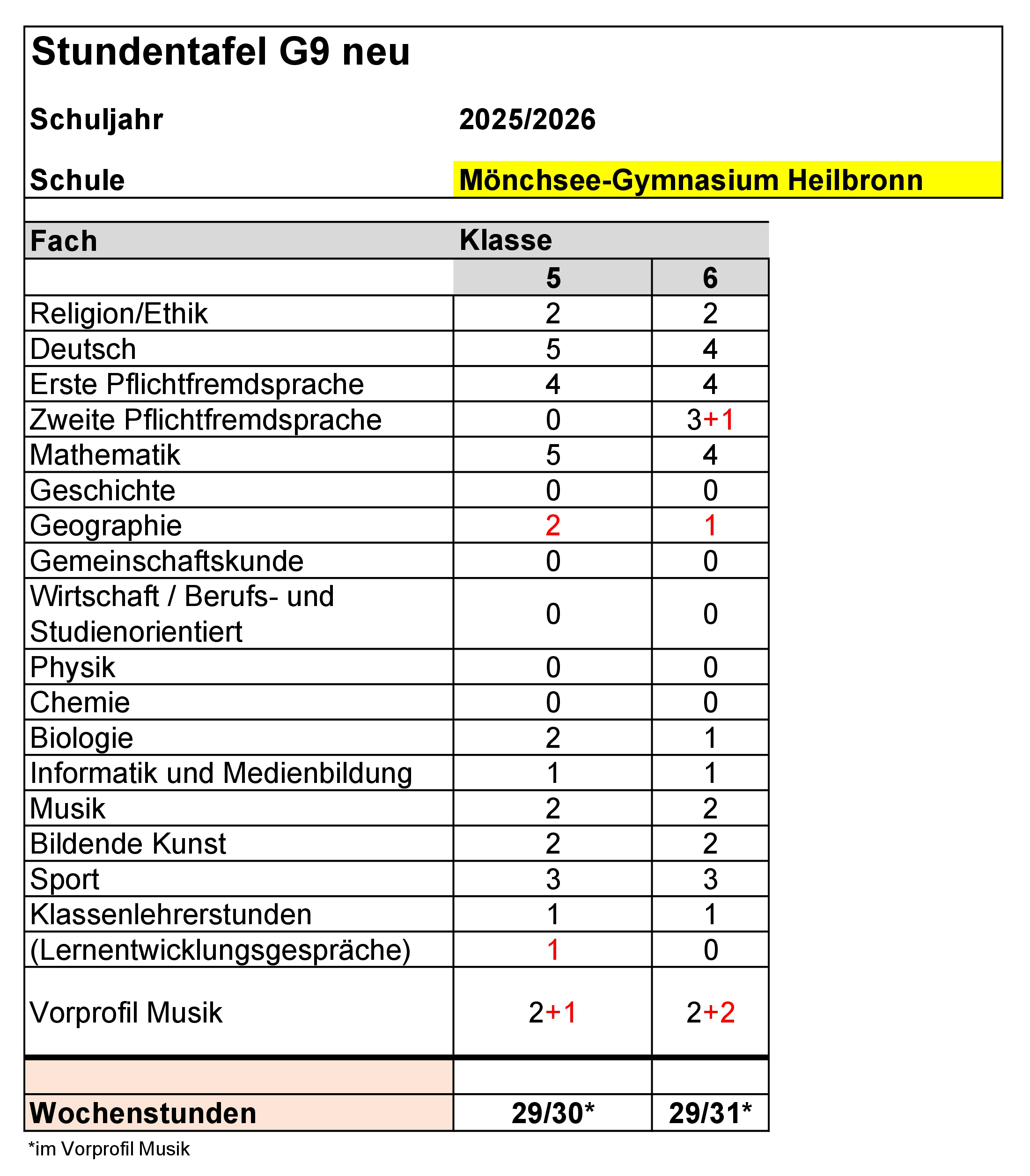 Stundentafel G9 neu

Schuljahr 2025/2026

Schule Mönchsee-Gymnasium Heilbronn

| Fach | Klasse | |
|---|---|---|
| | 5 | 6 |
| Religion/Ethik | 2 | 2 |
| Deutsch | 5 | 4 |
| Erste Pflichtfremdsprache | 4 | 4 |
| Zweite Pflichtfremdsprache | 0 | 3+1 |
| Mathematik | 5 | 4 |
| Geschichte | 0 | 0 |
| Geographie | 2 | 1 |
| Gemeinschaftskunde | 0 | 0 |
| Wirtschaft / Berufs- und Studienorientiert | 0 | 0 |
| Physik | 0 | 0 |
| Chemie | 0 | 0 |
| Biologie | 2 | 1 |
| Informatik und Medienbildung | 1 | 1 |
| Musik | 2 | 2 |
| Bildende Kunst | 2 | 2 |
| Sport | 3 | 3 |
| Klassenlehrerstunden | 1 | 1 |
| (Lernentwicklungsgespräche) | 1 | 0 |
| Vorprofil Musik | 2+1 | 2+2 |
| | | |
| Wochenstunden | 29/30* | 29/31* |

*im Vorprofil Musik